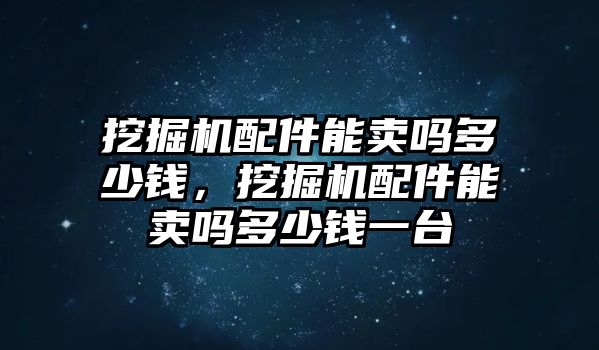 挖掘机配件能卖吗多少钱，挖掘机配件能卖吗多少钱一台